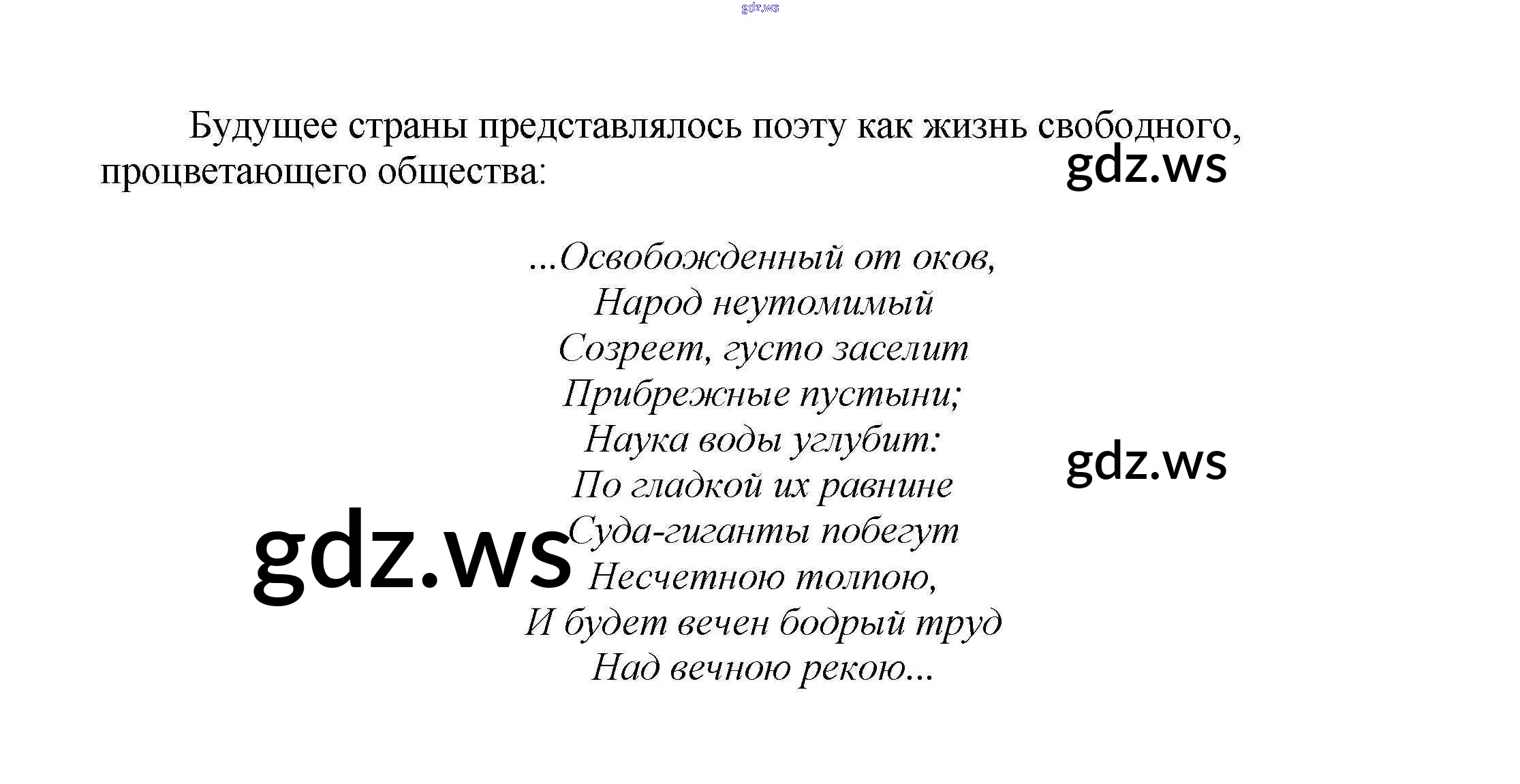 gdz.ws

Будущее страны представлялось поэту как жизнь свободного, процветающего общества:

gdz.ws

...Освобожденный от оков,
Народ неутомимый
Созреет, густо заселит
Прибрежные пустыни;
Наука воды углубит:
По гладкой их равнине
Суда-гиганты побегут
Несчетною толпою,
И будет вечен бодрый труд
Над вечною рекою...

gdz.ws

gdz.ws